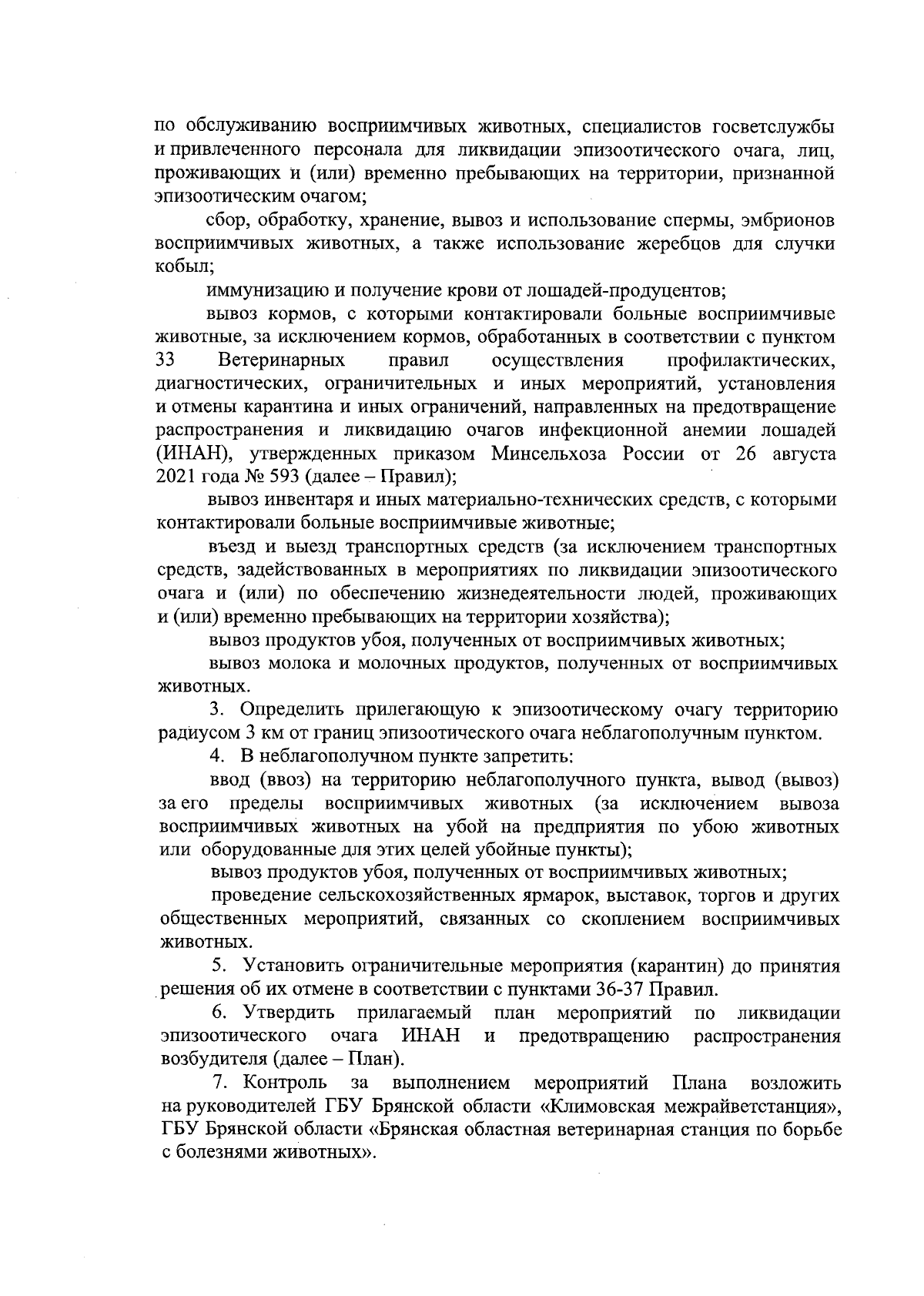 по обслуживанию восприимчивых животных, специалистов госветслужбы и привлеченного персонала для ликвидации эпизоотического очага, лиц, проживающих и (или) временно пребывающих на территории, признанной эпизоотическим очагом;

сбор, обработку, хранение, вывоз и использование спермы, эмбрионов восприимчивых животных, а также использование жеребцов для случки кобыл;

иммунизацию и получение крови от лошадей-продуцентов;

вывоз кормов, с которыми контактировали больные восприимчивые животные, за исключением кормов, обработанных в соответствии с пунктом 33 Ветеринарных правил осуществления профилактических, диагностических, ограничительных и иных мероприятий, установления и отмены карантина и иных ограничений, направленных на предотвращение распространения и ликвидацию очагов инфекционной анемии лошадей (ИНАН), утвержденных приказом Минсельхоза России от 26 августа 2021 года № 593 (далее – Правил);

вывоз инвентаря и иных материально-технических средств, с которыми контактировали больные восприимчивые животные;

въезд и выезд транспортных средств (за исключением транспортных средств, задействованных в мероприятиях по ликвидации эпизоотического очага и (или) по обеспечению жизнедеятельности людей, проживающих и (или) временно пребывающих на территории хозяйства);

вывоз продуктов убоя, полученных от восприимчивых животных;

вывоз молока и молочных продуктов, полученных от восприимчивых животных.

3. Определить прилегающую к эпизоотическому очагу территорию радиусом 3 км от границ эпизоотического очага неблагополучным пунктом.

4. В неблагополучном пункте запретить:

ввод (ввоз) на территорию неблагополучного пункта, вывод (вывоз) за его пределы восприимчивых животных (за исключением вывоза восприимчивых животных на убой на предприятия по убою животных или оборудованные для этих целей убойные пункты);

вывоз продуктов убоя, полученных от восприимчивых животных;

проведение сельскохозяйственных ярмарок, выставок, торгов и других общественных мероприятий, связанных со скоплением восприимчивых животных.

5. Установить ограничительные мероприятия (карантин) до принятия решения об их отмене в соответствии с пунктами 36-37 Правил.

6. Утвердить прилагаемый план мероприятий по ликвидации эпизоотического очага ИНАН и предотвращению распространения возбудителя (далее – План).

7. Контроль за выполнением мероприятий Плана возложить на руководителей ГБУ Брянской области «Климовская межрайветстанция», ГБУ Брянской области «Брянская областная ветеринарная станция по борьбе с болезнями животных».